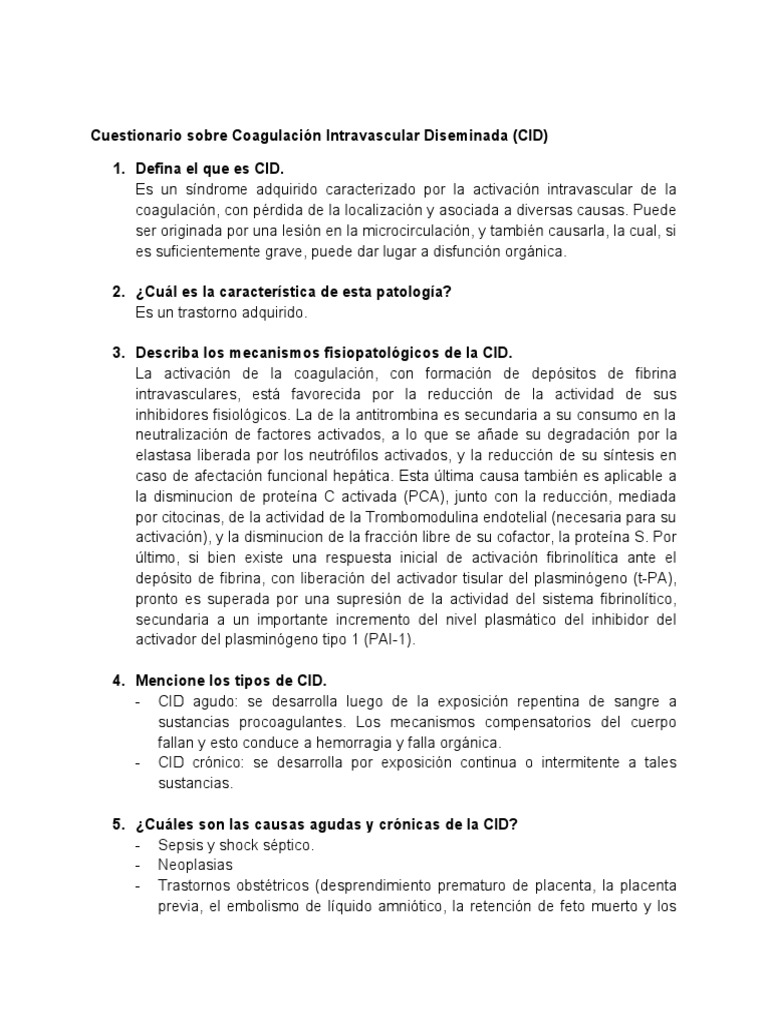 Cuestionario sobre Coagulación Intravascular Diseminada (CID)

1. Defina el que es CID.
Es un síndrome adquirido caracterizado por la activación intravascular de la coagulación, con pérdida de la localización y asociada a diversas causas. Puede ser originada por una lesión en la microcirculación, y también causarla, la cual, si es suficientemente grave, puede dar lugar a disfunción orgánica.

2. ¿Cuál es la característica de esta patología?
Es un trastorno adquirido.

3. Describa los mecanismos fisiopatológicos de la CID.
La activación de la coagulación, con formación de depósitos de fibrina intravasculares, está favorecida por la reducción de la actividad de sus inhibidores fisiológicos. La de la antitrombina es secundaria a su consumo en la neutralización de factores activados, a lo que se añade su degradación por la elastasa liberada por los neutrófilos activados, y la reducción de su síntesis en caso de afectación funcional hepática. Esta última causa también es aplicable a la disminucion de proteína C activada (PCA), junto con la reducción, mediada por citocinas, de la actividad de la Trombomodulina endotelial (necesaria para su activación), y la disminucion de la fracción libre de su cofactor, la proteína S. Por último, si bien existe una respuesta inicial de activación fibrinolítica ante el depósito de fibrina, con liberación del activador tisular del plasminógeno (t-PA), pronto es superada por una supresión de la actividad del sistema fibrinolítico, secundaria a un importante incremento del nivel plasmático del inhibidor del activador del plasminógeno tipo 1 (PAI-1).

4. Mencione los tipos de CID.
- CID agudo: se desarrolla luego de la exposición repentina de sangre a sustancias procoagulantes. Los mecanismos compensatorios del cuerpo fallan y esto conduce a hemorragia y falla orgánica.
- CID crónico: se desarrolla por exposición continua o intermitente a tales sustancias.

5. ¿Cuáles son las causas agudas y crónicas de la CID?
- Sepsis y shock séptico.
- Neoplasias
- Trastornos obstétricos (desprendimiento prematuro de placenta, la placenta previa, el embolismo de líquido amniótico, la retención de feto muerto y los